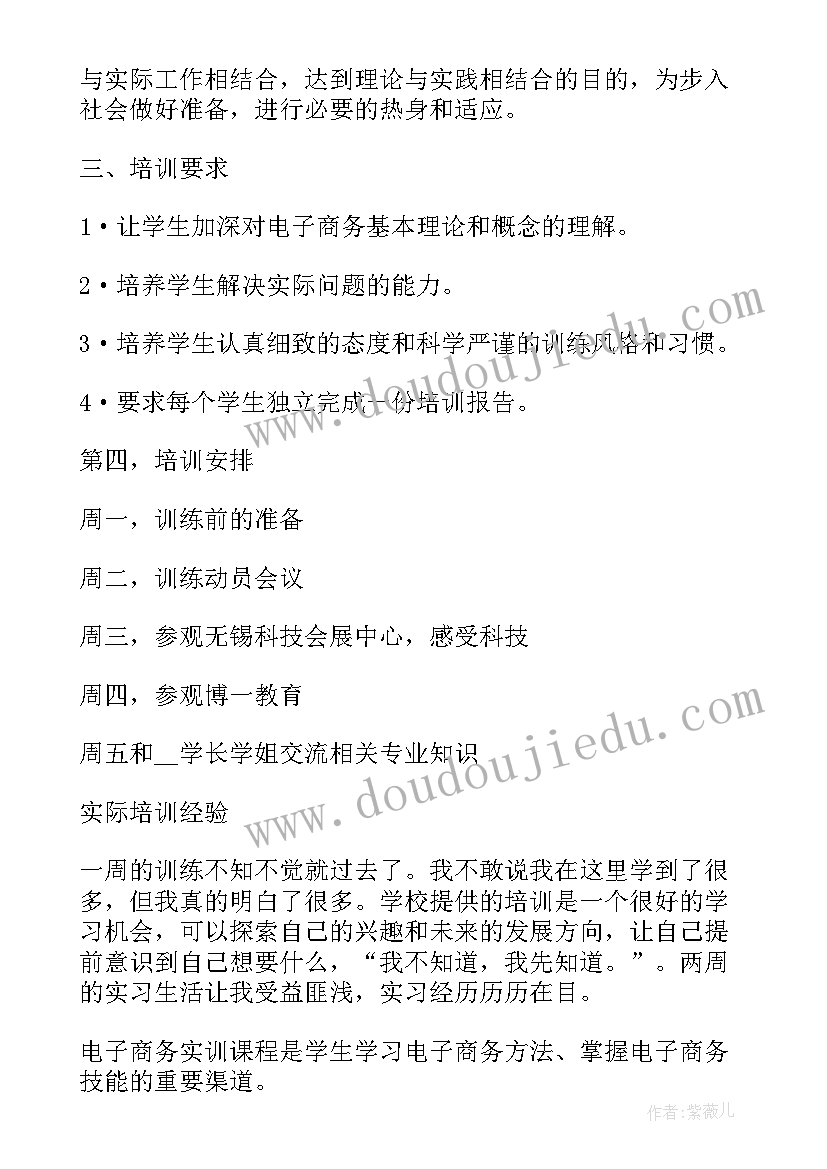 与实际工作相结合，达到理论与实践相结合的目的，为步入社会做好准备，进行必要的热身和适应。

三、培训要求

1·让学生加深对电子商务基本理论和概念的理解。

2·培养学生解决实际问题的能力。

3·培养学生认真细致的态度和科学严谨的训练风格和习惯。

4·要求每个学生独立完成一份培训报告。

第四，培训安排

周一，训练前的准备

周二，训练动员会议

周三，参观无锡科技会展中心，感受科技

周四，参观博一教育

周五和__学长学姐交流相关专业知识

实际培训经验

一周的训练不知不觉就过去了。我不敢说我在这里学到了很多，但我真的明白了很多。学校提供的培训是一个很好的学习机会，可以探索自己的兴趣和未来的发展方向，让自己提前意识到自己想要什么，“我不知道，我先知道。”。两周的实习生活让我受益匪浅，实习经历历历在目。

电子商务实训课程是学生学习电子商务方法、掌握电子商务技能的重要渠道。

www.doudoujiedu.com

www.doudoujiedu.com

作者:紫薇儿